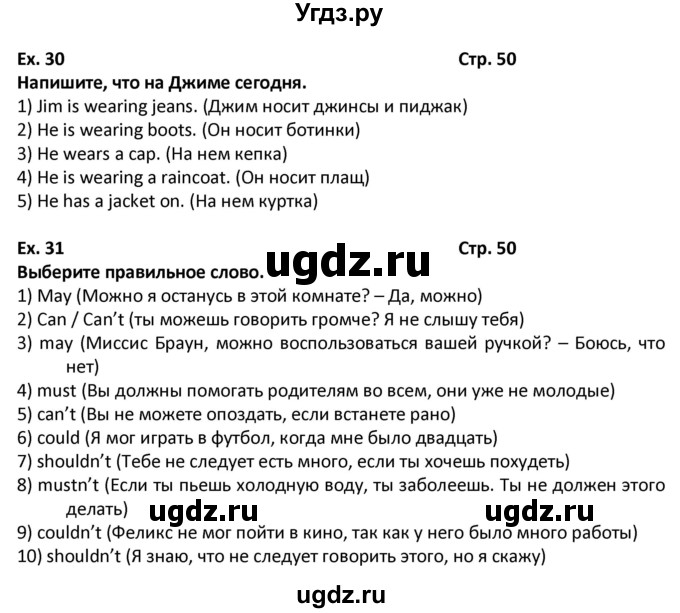 Угдз.ру

Ex. 30 Стр. 50
Напишите, что на Джиме сегодня.
1) Jim is wearing jeans. (Джим носит джинсы и пиджак)
2) He is wearing boots. (Он носит ботинки)
3) He wears a cap. (На нем кепка)
4) He is wearing a raincoat. (Он носит плащ)
5) He has a jacket on. (На нем куртка)

Ex. 31 Стр. 50
Выберите правильное слово.
ugdz.ru
1) May (Можно я останусь в этой комнате? – Да, можно)
2) Can / Can't (ты можешь говорить громче? Я не слышу тебя)
3) may (Миссис Браун, можно воспользоваться вашей ручкой? – Боюсь, что нет)
4) must (Вы должны помогать родителям во всем, они уже не молодые)
5) can't (Вы не можете опоздать, если встанете рано)
6) could (Я мог играть в футбол, когда мне было двадцать)
7) shouldn't (Тебе не следует есть много, если ты хочешь похудеть)
8) mustn't (Если ты пьешь холодную воду, ты заболеешь. Ты не должен этого делать)
ugdz.ru ugdz.ru
9) couldn't (Феликс не мог пойти в кино, так как у него было много работы)
10) shouldn't (Я знаю, что не следует говорить этого, но я скажу)

ugdz.ru